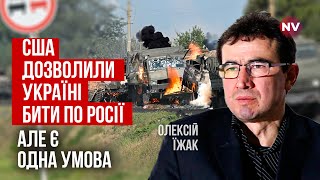 NV

США ДОЗВОЛИЛИ УКРАЇНІ БИТИ ПО РОСІЇ

АЛЕ Є ОДНА УМОВА

ОЛЕКСІЙ ЇЖАК